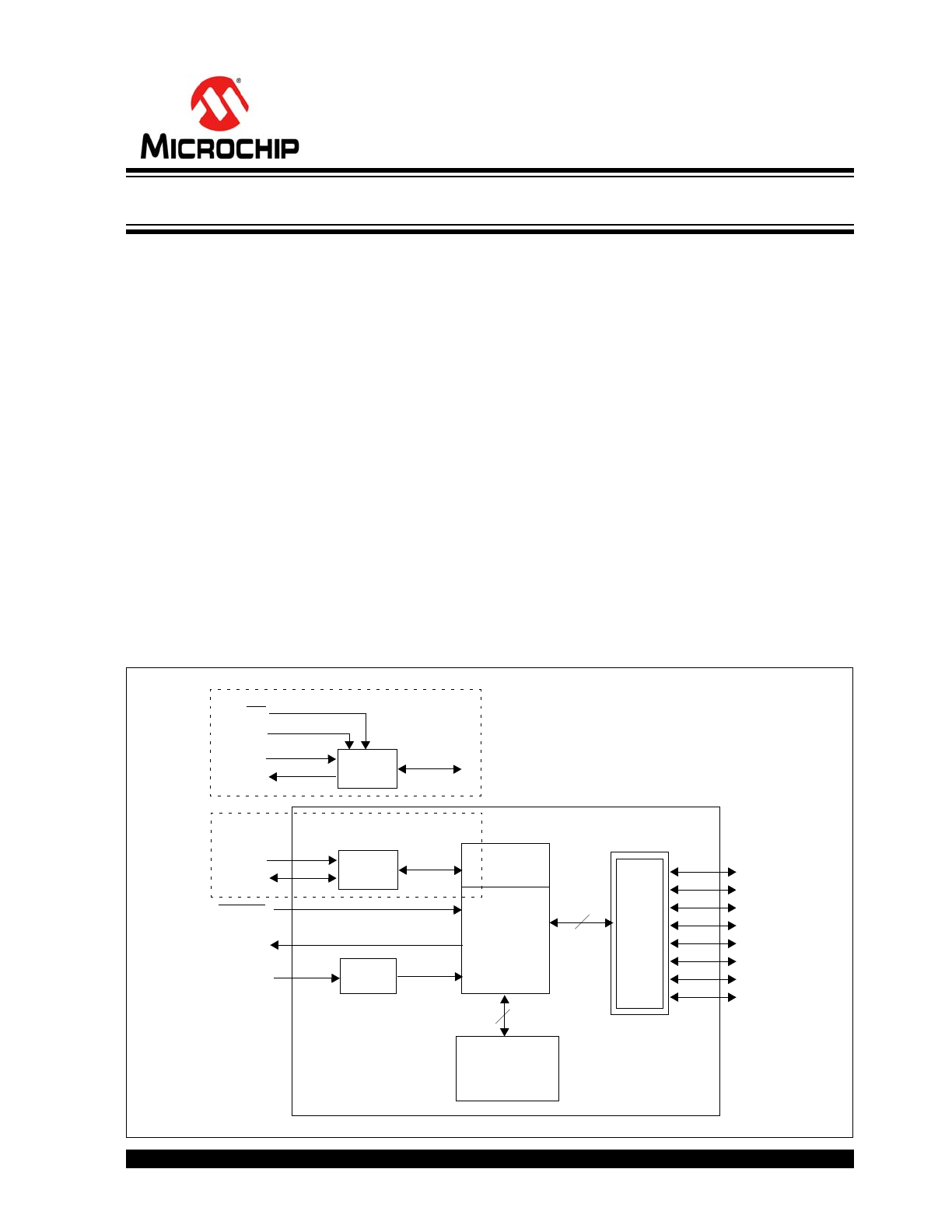 MICROCHIP